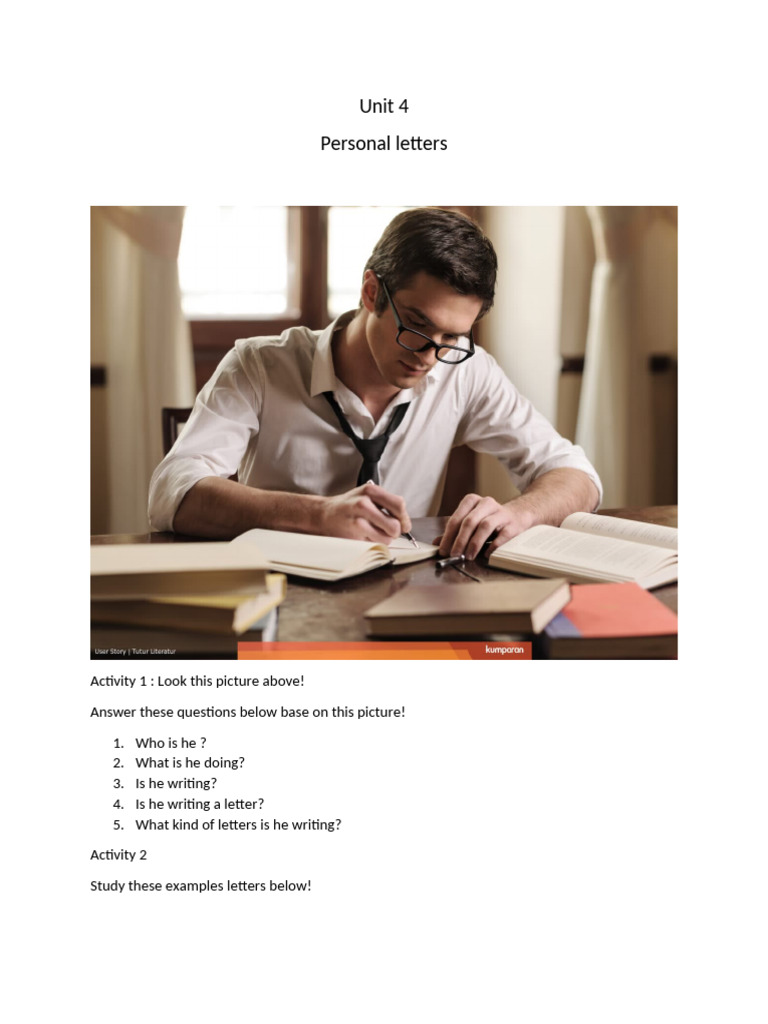 Unit 4

Personal letters

User Story | Tutur Literatur

kumparan

Activity 1 : Look this picture above!

Answer these questions below base on this picture!

1. Who is he ?
2. What is he doing?
3. Is he writing?
4. Is he writing a letter?
5. What kind of letters is he writing?

Activity 2

Study these examples letters below!